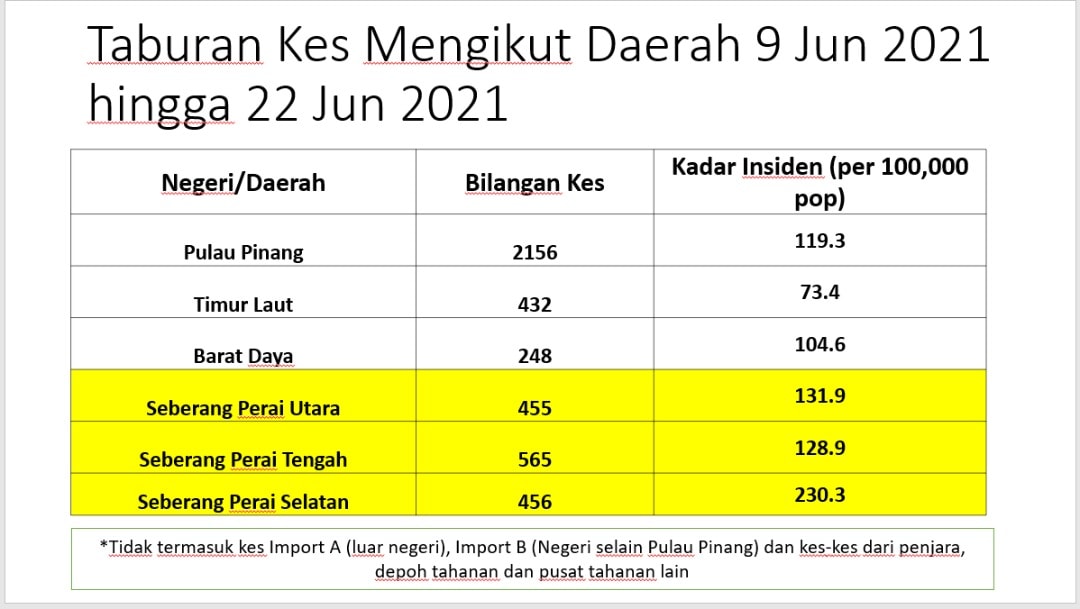 Taburan Kes Mengikut Daerah 9 Jun 2021 hingga 22 Jun 2021

| Negeri/Daerah | Bilangan Kes | Kadar Insiden (per 100,000 pop) |
|---|---|---|
| Pulau Pinang | 2156 | 119.3 |
| Timur Laut | 432 | 73.4 |
| Barat Daya | 248 | 104.6 |
| Seberang Perai Utara | 455 | 131.9 |
| Seberang Perai Tengah | 565 | 128.9 |
| Seberang Perai Selatan | 456 | 230.3 |

*Tidak termasuk kes Import A (luar negeri), Import B (Negeri selain Pulau Pinang) dan kes-kes dari penjara, depoh tahanan dan pusat tahanan lain